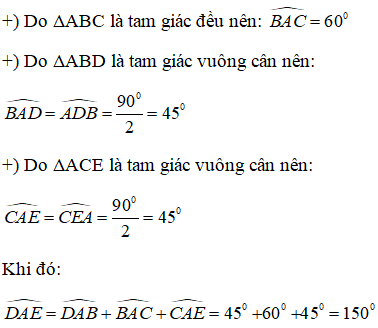 +) Do ΔABC là tam giác đều nên: $\widehat{BAC} = 60^0$

+) Do ΔABD là tam giác vuông cân nên:

$\widehat{BAD} = \widehat{ADB} = \frac{90^0}{2} = 45^0$

+) Do ΔACE là tam giác vuông cân nên:

$\widehat{CAE} = \widehat{CEA} = \frac{90^0}{2} = 45^0$

Khi đó:

$\widehat{DAE} = \widehat{DAB} + \widehat{BAC} + \widehat{CAE} = 45^0 + 60^0 + 45^0 = 150^0$